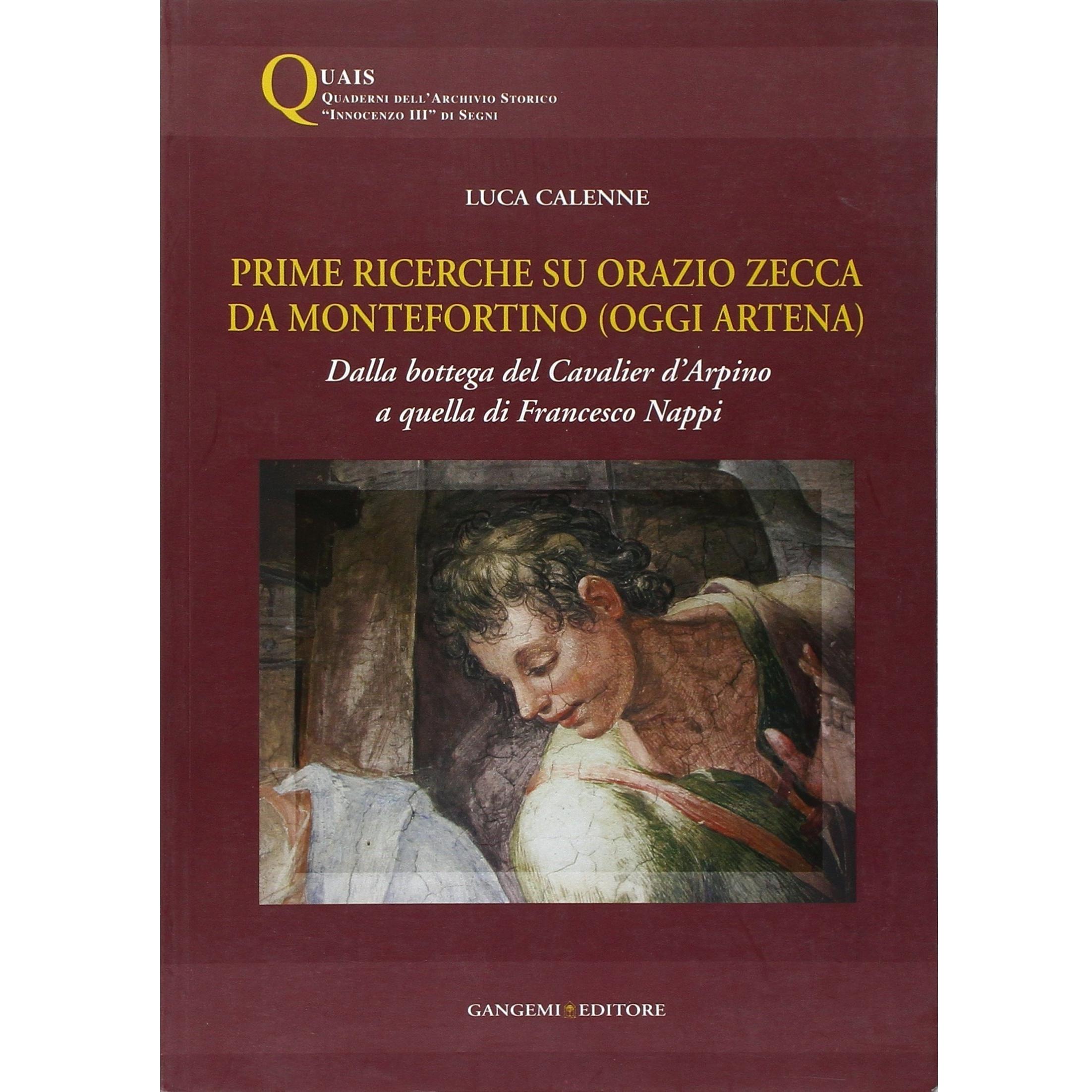 QUAIS
QUADERNI DELL'ARCHIVIO STORICO
"INNOCENZO III" DI SEGNI

LUCA CALENNE

PRIME RICERCHE SU ORAZIO ZECCA
DA MONTEFORTINO (OGGI ARTENA)

Dalla bottega del Cavalier d'Arpino
a quella di Francesco Nappi

GANGEMI EDITORE